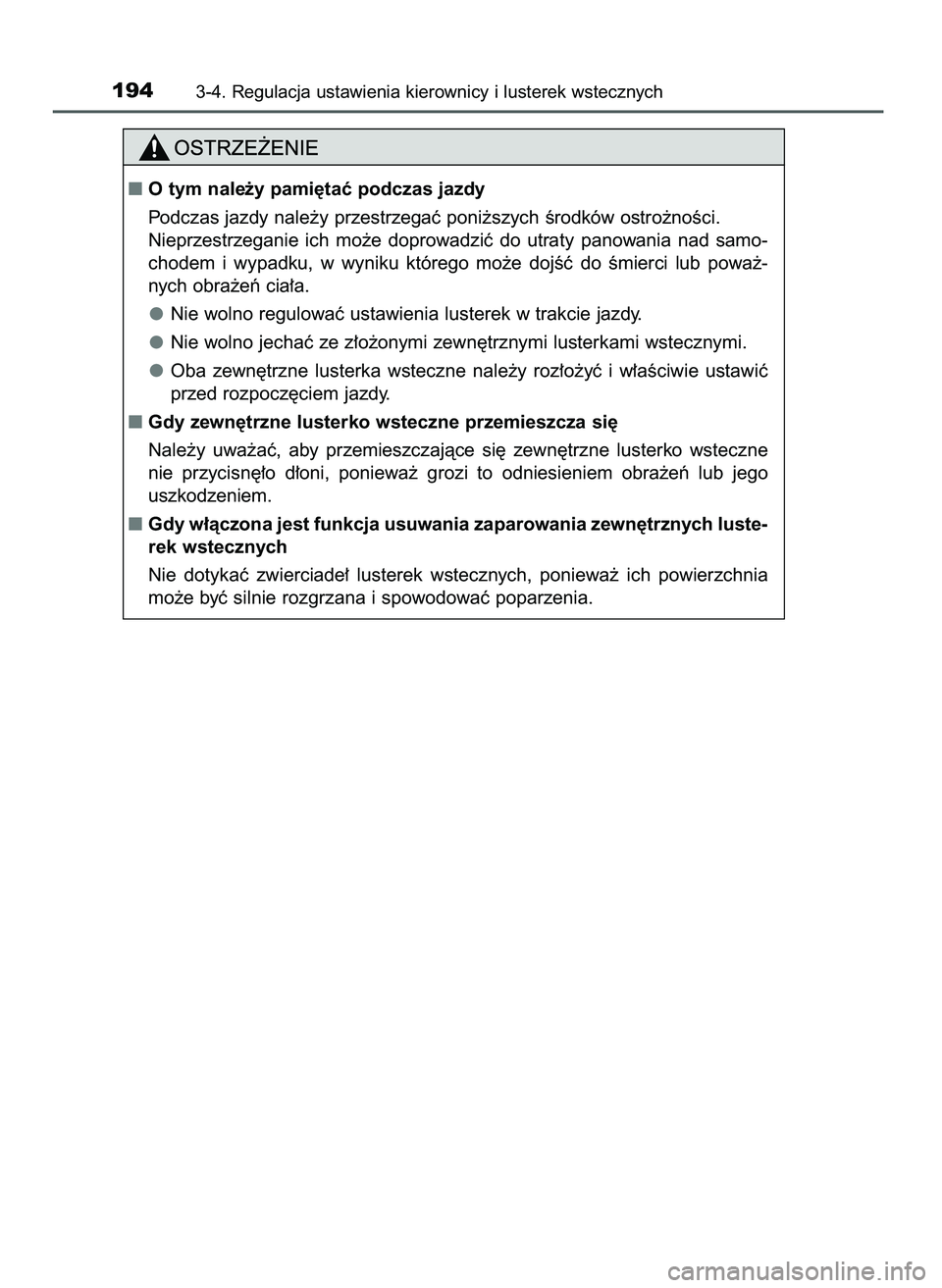 194 3-4. Regulacja ustawienia kierownicy i lusterek wstecznych

OSTRZEŻENIE

■ O tym należy pamiętać podczas jazdy

Podczas jazdy należy przestrzegać poniższych środków ostrożności. Nieprzestrzeganie ich może doprowadzić do utraty panowania nad samochodem i wypadku, w wyniku którego może dojść do śmierci lub poważnych obrażeń ciała.

● Nie wolno regulować ustawienia lusterek w trakcie jazdy.

● Nie wolno jechać ze złożonymi zewnętrznymi lusterkami wstecznymi.

● Oba zewnętrzne lusterka wsteczne należy rozłożyć i właściwie ustawić przed rozpoczęciem jazdy.

■ Gdy zewnętrzne lusterko wsteczne przemieszcza się

Należy uważać, aby przemieszczające się zewnętrzne lusterko wsteczne nie przycisnęło dłoni, ponieważ grozi to odniesieniem obrażeń lub jego uszkodzeniem.

■ Gdy włączona jest funkcja usuwania zaparowania zewnętrznych lusterek wstecznych

Nie dotykać zwierciadeł lusterek wstecznych, ponieważ ich powierzchnia może być silnie rozgrzana i spowodować poparzenia.

carmanualsonline.info